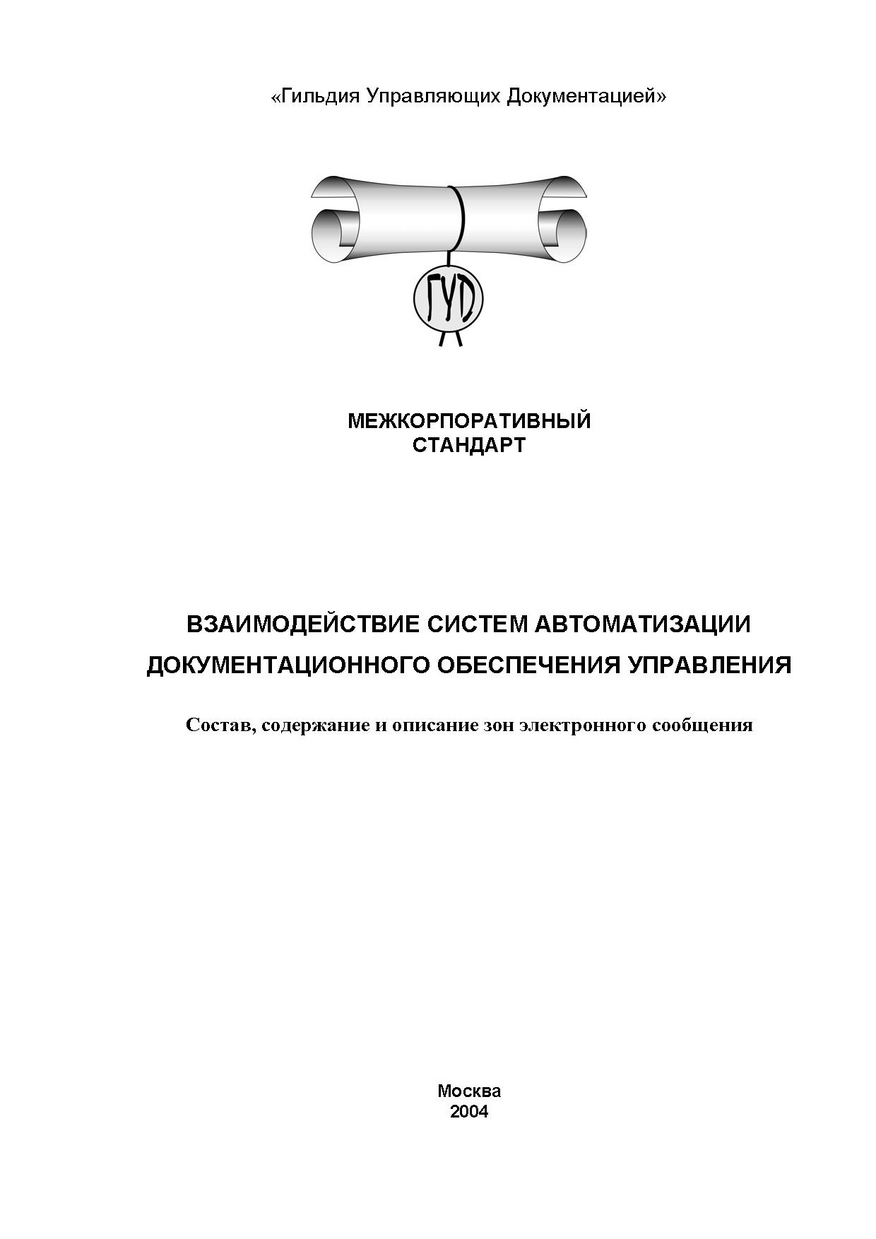 «Гильдия Управляющих Документацией»

ГУД

МЕЖКОРПОРАТИВНЫЙ
СТАНДАРТ

ВЗАИМОДЕЙСТВИЕ СИСТЕМ АВТОМАТИЗАЦИИ ДОКУМЕНТАЦИОННОГО ОБЕСПЕЧЕНИЯ УПРАВЛЕНИЯ

Состав, содержание и описание зон электронного сообщения

Москва
2004